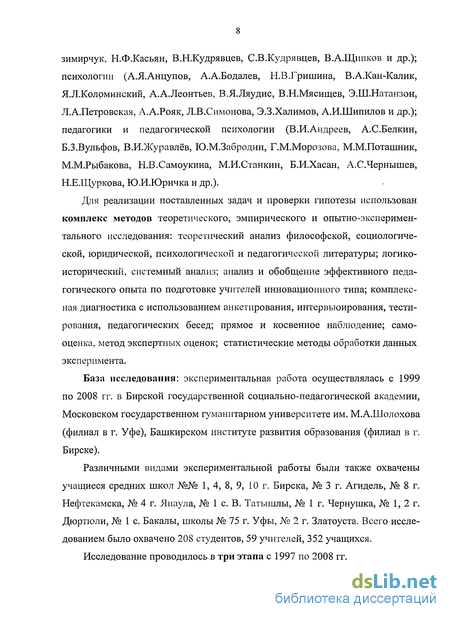 8

зимирчук, Н.Ф.Касьян, В.Н.Кудрявцев, С.В.Кудрявцев, В.А.Щипков и др.); психологии (А.Я.Анцупов, А.А.Бодалев, Н.В.Гришина, В.А.Кан-Калик, Я.Л.Коломинский, А.А.Леонтьев, В.Я.Ляудис, В.Н.Мясищев, Э.Ш.Натанзон, Л.А.Петровская, А.А.Рояк, Л.В.Симонова, Э.З.Халимов, А.И.Шипилов и др.); педагогики и педагогической психологии (В.И.Андреев, А.С.Белкин, Б.З.Вульфов, В.И.Журавлёв, Ю.М.Забродин, Г.М.Морозова, М.М.Поташник, М.М.Рыбакова, Н.В.Самоукина, М.И.Станкин, Б.И.Хасан, А.С.Чернышев, Н.Е.Щуркова, Ю.И.Юричка и др.).

Для реализации поставленных задач и проверки гипотезы использован комплекс методов теоретического, эмпирического и опытно-экспериментального исследования: теоретический анализ философской, социологической, юридической, психологической и педагогической литературы; логико-исторический, системный анализ; анализ и обобщение эффективного педагогического опыта по подготовке учителей инновационного типа; комплексная диагностика с использованием анкетирования, интервьюирования, тестирования, педагогических бесед; прямое и косвенное наблюдение; самооценка, метод экспертных оценок; статистические методы обработки данных эксперимента.

База исследования: экспериментальная работа осуществлялась с 1999 по 2008 гг. в Бирской государственной социально-педагогической академии, Московском государственном гуманитарном университете им. М.А.Шолохова (филиал в г. Уфе), Башкирском институте развития образования (филиал в г. Бирске).

Различными видами экспериментальной работы были также охвачены учащиеся средних школ №№ 1, 4, 8, 9, 10 г. Бирска, № 3 г. Агидель, № 8 г. Нефтекамска, № 4 г. Янаула, № 1 с. В. Татышлы, № 1 г. Чернушка, № 1, 2 г. Дюртюли, № 1 с. Бакалы, школы № 75 г. Уфы, № 2 г. Златоуста. Всего исследованием было охвачено 208 студентов, 59 учителей, 352 учащихся.

Исследование проводилось в три этапа с 1997 по 2008 гг.

dsLib.net
библиотека диссертаций